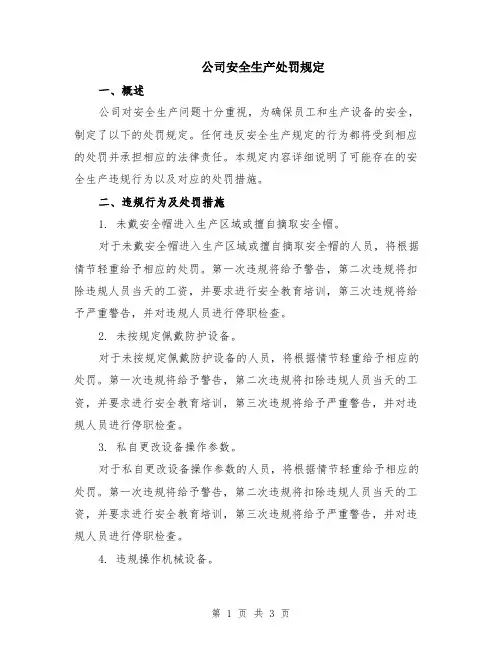 公司安全生产处罚规定

一、概述

公司对安全生产问题十分重视，为确保员工和生产设备的安全，制定了以下的处罚规定。任何违反安全生产规定的行为都将受到相应的处罚并承担相应的法律责任。本规定内容详细说明了可能存在的安全生产违规行为以及对应的处罚措施。

二、违规行为及处罚措施

1. 未戴安全帽进入生产区域或擅自摘取安全帽。

对于未戴安全帽进入生产区域或擅自摘取安全帽的人员，将根据情节轻重给予相应的处罚。第一次违规将给予警告，第二次违规将扣除违规人员当天的工资，并要求进行安全教育培训，第三次违规将给予严重警告，并对违规人员进行停职检查。

2. 未按规定佩戴防护设备。

对于未按规定佩戴防护设备的人员，将根据情节轻重给予相应的处罚。第一次违规将给予警告，第二次违规将扣除违规人员当天的工资，并要求进行安全教育培训，第三次违规将给予严重警告，并对违规人员进行停职检查。

3. 私自更改设备操作参数。

对于私自更改设备操作参数的人员，将根据情节轻重给予相应的处罚。第一次违规将给予警告，第二次违规将扣除违规人员当天的工资，并要求进行安全教育培训，第三次违规将给予严重警告，并对违规人员进行停职检查。

4. 违规操作机械设备。

第 1 页 共 3 页